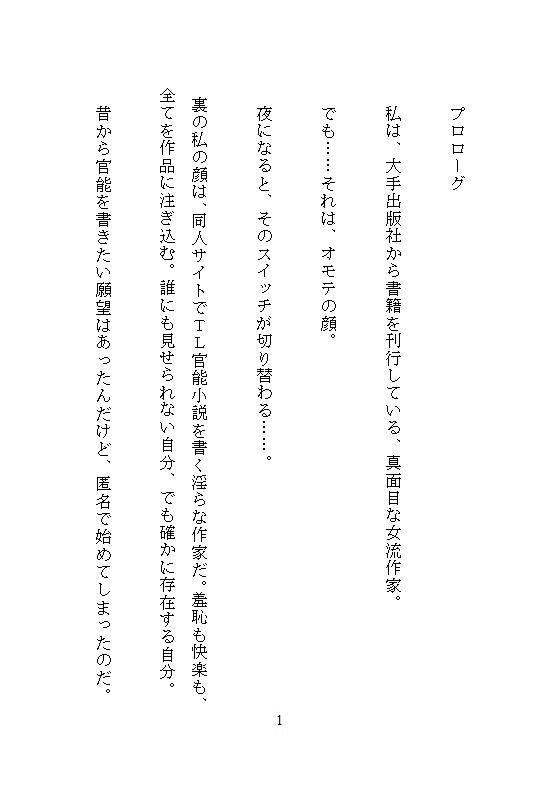 プロローグ

私は、大手出版社から書籍を刊行している、真面目な女流作家。

でも……それは、オモテの顔。

夜になると、そのスイッチが切り替わる……。

裏の私の顔は、同人サイトでＴＬ官能小説を書く淫らな作家だ。羞恥も快楽も、全てを作品に注ぎ込む。誰にも見せられない自分、でも確かに存在する自分。

昔から官能を書きたい願望はあったんだけど、匿名で始めてしまったのだ。

1